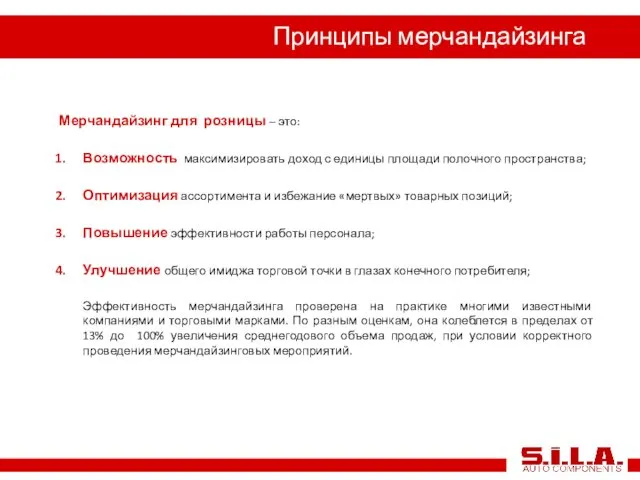 Принципы мерчандайзинга

Мерчандайзинг для розницы – это:

1. Возможность максимизировать доход с единицы площади полочного пространства;

2. Оптимизация ассортимента и избежание «мертвых» товарных позиций;

3. Повышение эффективности работы персонала;

4. Улучшение общего имиджа торговой точки в глазах конечного потребителя;

Эффективность мерчандайзинга проверена на практике многими известными компаниями и торговыми марками. По разным оценкам, она колеблется в пределах от 13% до 100% увеличения среднегодового объема продаж, при условии корректного проведения мерчандайзинговых мероприятий.

S.I.L.A.
AUTO COMPONENTS